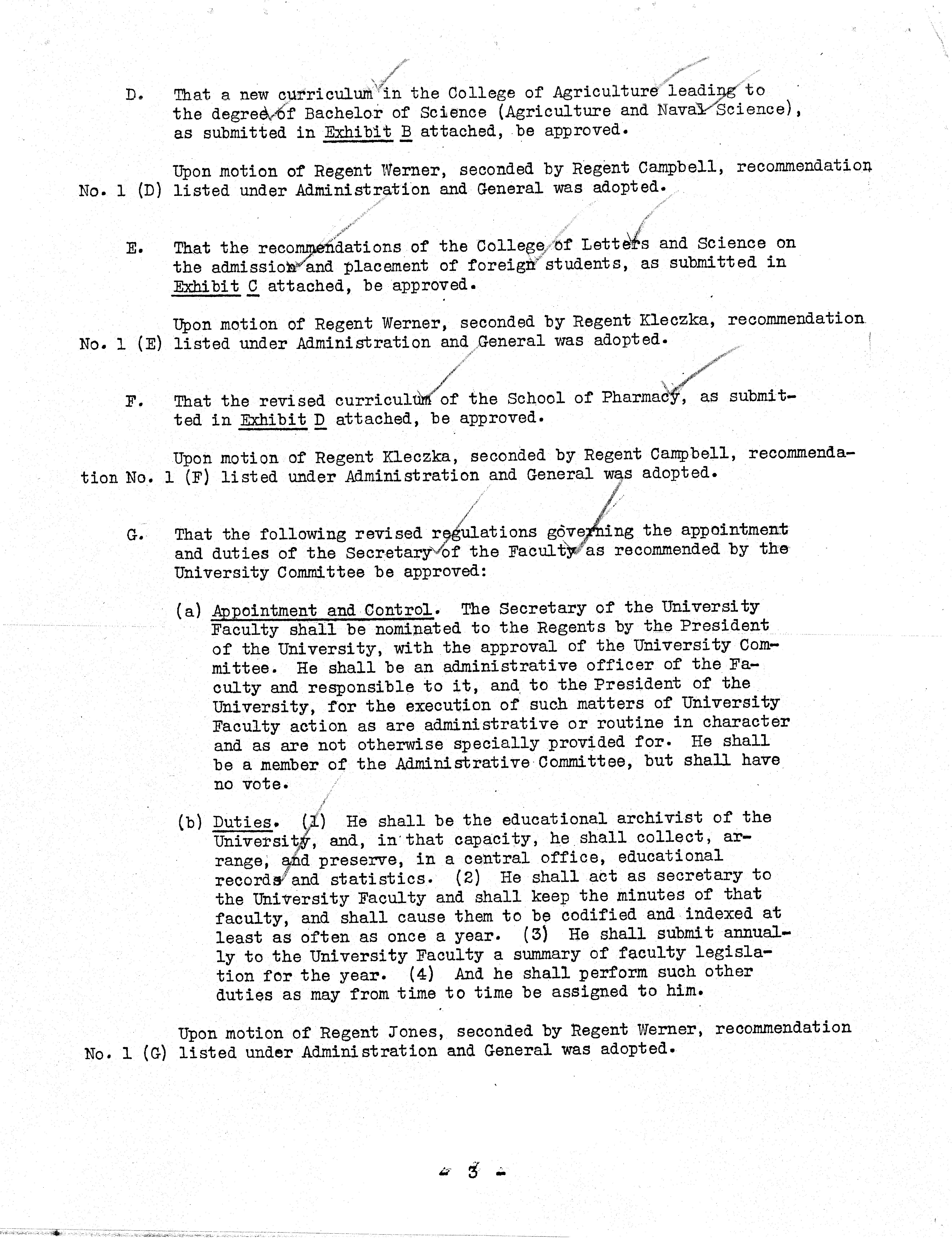 D. That a new curriculum in the College of Agriculture leading to the degree of Bachelor of Science (Agriculture and Naval Science), as submitted in Exhibit B attached, be approved.

Upon motion of Regent Werner, seconded by Regent Campbell, recommendation No. 1 (D) listed under Administration and General was adopted.

E. That the recommendations of the College of Letters and Science on the admission and placement of foreign students, as submitted in Exhibit C attached, be approved.

Upon motion of Regent Werner, seconded by Regent Kleczka, recommendation No. 1 (E) listed under Administration and General was adopted.

F. That the revised curriculum of the School of Pharmacy, as submitted in Exhibit D attached, be approved.

Upon motion of Regent Kleczka, seconded by Regent Campbell, recommendation No. 1 (F) listed under Administration and General was adopted.

G. That the following revised regulations governing the appointment and duties of the Secretary of the Faculty as recommended by the University Committee be approved:

(a) Appointment and Control. The Secretary of the University Faculty shall be nominated to the Regents by the President of the University, with the approval of the University Committee. He shall be an administrative officer of the Faculty and responsible to it, and to the President of the University, for the execution of such matters of University Faculty action as are administrative or routine in character and as are not otherwise specially provided for. He shall be a member of the Administrative Committee, but shall have no vote.

(b) Duties. (1) He shall be the educational archivist of the University, and, in that capacity, he shall collect, arrange, and preserve, in a central office, educational records and statistics. (2) He shall act as secretary to the University Faculty and shall keep the minutes of that faculty, and shall cause them to be codified and indexed at least as often as once a year. (3) He shall submit annually to the University Faculty a summary of faculty legislation for the year. (4) And he shall perform such other duties as may from time to time be assigned to him.

Upon motion of Regent Jones, seconded by Regent Werner, recommendation No. 1 (G) listed under Administration and General was adopted.

- 3 -